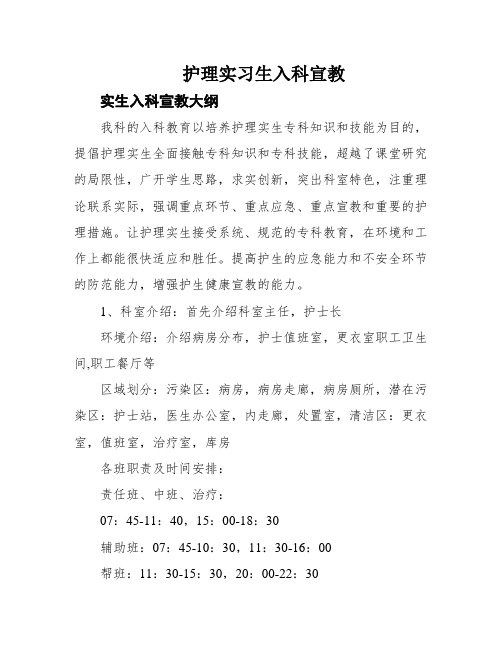 护理实习生入科宣教

实生入科宣教大纲

我科的入科教育以培养护理实生专科知识和技能为目的，提倡护理实生全面接触专科知识和专科技能，超越了课堂研究的局限性，广开学生思路，求实创新，突出科室特色，注重理论联系实际，强调重点环节、重点应急、重点宣教和重要的护理措施。让护理实生接受系统、规范的专科教育，在环境和工作上都能很快适应和胜任。提高护生的应急能力和不安全环节的防范能力，增强护生健康宣教的能力。

1、科室介绍：首先介绍科室主任，护士长

环境介绍：介绍病房分布，护士值班室，更衣室职工卫生间,职工餐厅等

区域划分：污染区：病房，病房走廊，病房厕所，潜在污染区：护士站，医生办公室，内走廊，处置室，清洁区：更衣室，值班室，治疗室，库房

各班职责及时间安排：

责任班、中班、治疗：

07：45-11：40，15：00-18：30

辅助班：07：45-10：30，11：30-16：00

帮班：11：30-15：30，20：00-22：30